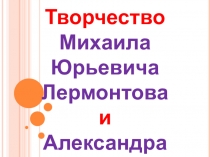 Творчество Михаила Юрьевича Лермонтова и Александра